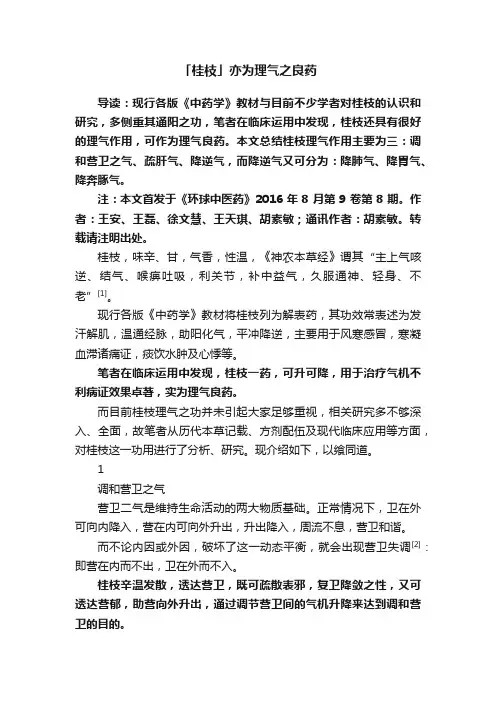 「桂枝」亦为理气之良药

导读：现行各版《中药学》教材与目前不少学者对桂枝的认识和研究，多侧重其通阳之功，笔者在临床运用中发现，桂枝还具有很好的理气作用，可作为理气良药。本文总结桂枝理气作用主要为三：调和营卫之气、疏肝气、降逆气，而降逆气又可分为：降肺气、降胃气、降奔豚气。

注：本文首发于《环球中医药》2016 年 8 月第 9 卷第 8 期。作者：王安、王磊、徐文慧、王天琪、胡素敏；通讯作者：胡素敏。转载请注明出处。

桂枝，味辛、甘，气香，性温，《神农本草经》谓其“主上气咳逆、结气、喉痹吐吸，利关节，补中益气，久服通神、轻身、不老”$^{[1]}$。

现行各版《中药学》教材将桂枝列为解表药，其功效常表述为发汗解肌，温通经脉，助阳化气，平冲降逆，主要用于风寒感冒，寒凝血滞诸痛证，痰饮水肿及心悸等。

笔者在临床运用中发现，桂枝一药，可升可降，用于治疗气机不利病证效果卓著，实为理气良药。

而目前桂枝理气之功并未引起大家足够重视，相关研究多不够深入、全面，故笔者从历代本草记载、方剂配伍及现代临床应用等方面，对桂枝这一功用进行了分析、研究。现介绍如下，以飨同道。

1

调和营卫之气

营卫二气是维持生命活动的两大物质基础。正常情况下，卫在外可向内降入，营在内可向外升出，升出降入，周流不息，营卫和谐。

而不论内因或外因，破坏了这一动态平衡，就会出现营卫失调$^{[2]}$：即营在内而不出，卫在外而不入。

桂枝辛温发散，透达营卫，既可疏散表邪，复卫降敛之性，又可透达营郁，助营向外升出，通过调节营卫间的气机升降来达到调和营卫的目的。